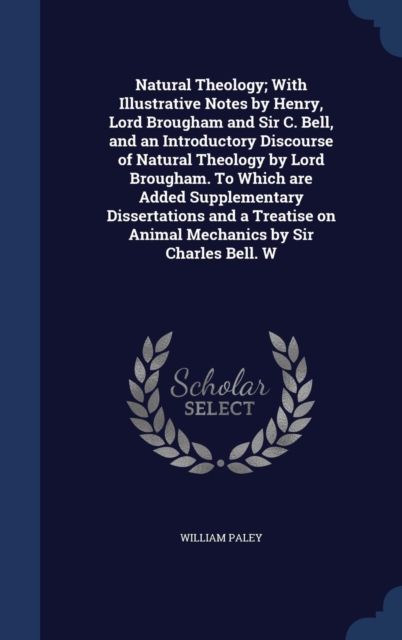 Natural Theology; With Illustrative Notes by Henry, Lord Brougham and Sir C. Bell, and an Introductory Discourse of Natural Theology by Lord Brougham. To Which are Added Supplementary Dissertations and a Treatise on Animal Mechanics by Sir Charles Bell. W

Scholar SELECT

WILLIAM PALEY